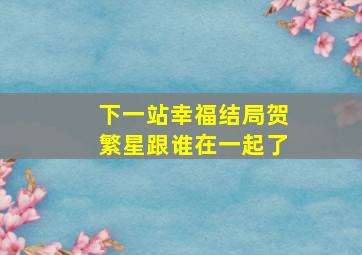 下一站幸福结局贺繁星跟谁在一起了